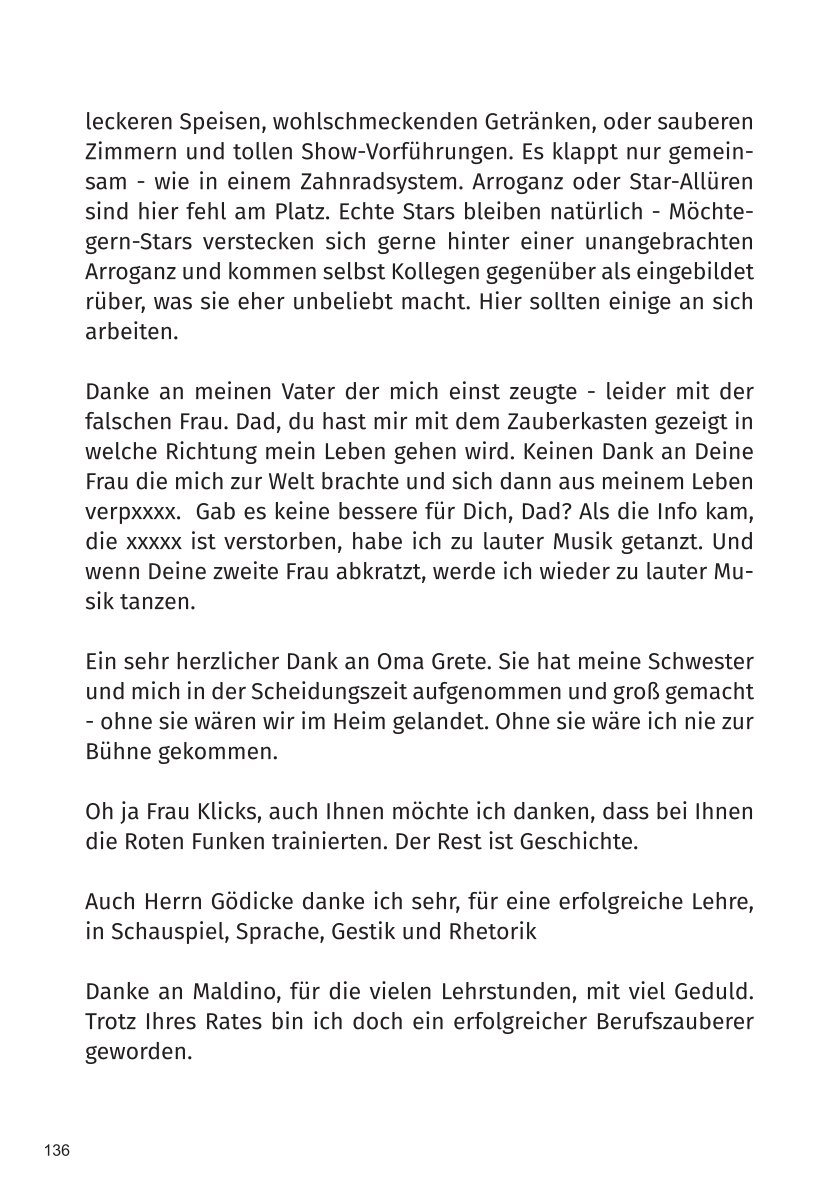 leckeren Speisen, wohlschmeckenden Getränken, oder sauberen Zimmern und tollen Show-Vorführungen. Es klappt nur gemeinsam - wie in einem Zahnradsystem. Arroganz oder Star-Allüren sind hier fehl am Platz. Echte Stars bleiben natürlich - Möchtegern-Stars verstecken sich gerne hinter einer unangebrachten Arroganz und kommen selbst Kollegen gegenüber als eingebildet rüber, was sie eher unbeliebt macht. Hier sollten einige an sich arbeiten.

Danke an meinen Vater der mich einst zeugte - leider mit der falschen Frau. Dad, du hast mir mit dem Zauberkasten gezeigt in welche Richtung mein Leben gehen wird. Keinen Dank an Deine Frau die mich zur Welt brachte und sich dann aus meinem Leben verpxxxx. Gab es keine bessere für Dich, Dad? Als die Info kam, die xxxxx ist verstorben, habe ich zu lauter Musik getanzt. Und wenn Deine zweite Frau abkratzt, werde ich wieder zu lauter Musik tanzen.

Ein sehr herzlicher Dank an Oma Grete. Sie hat meine Schwester und mich in der Scheidungszeit aufgenommen und groß gemacht - ohne sie wären wir im Heim gelandet. Ohne sie wäre ich nie zur Bühne gekommen.

Oh ja Frau Klicks, auch Ihnen möchte ich danken, dass bei Ihnen die Roten Funken trainierten. Der Rest ist Geschichte.

Auch Herrn Gödicke danke ich sehr, für eine erfolgreiche Lehre, in Schauspiel, Sprache, Gestik und Rhetorik

Danke an Maldino, für die vielen Lehrstunden, mit viel Geduld. Trotz Ihres Rates bin ich doch ein erfolgreicher Berufszauberer geworden.

136